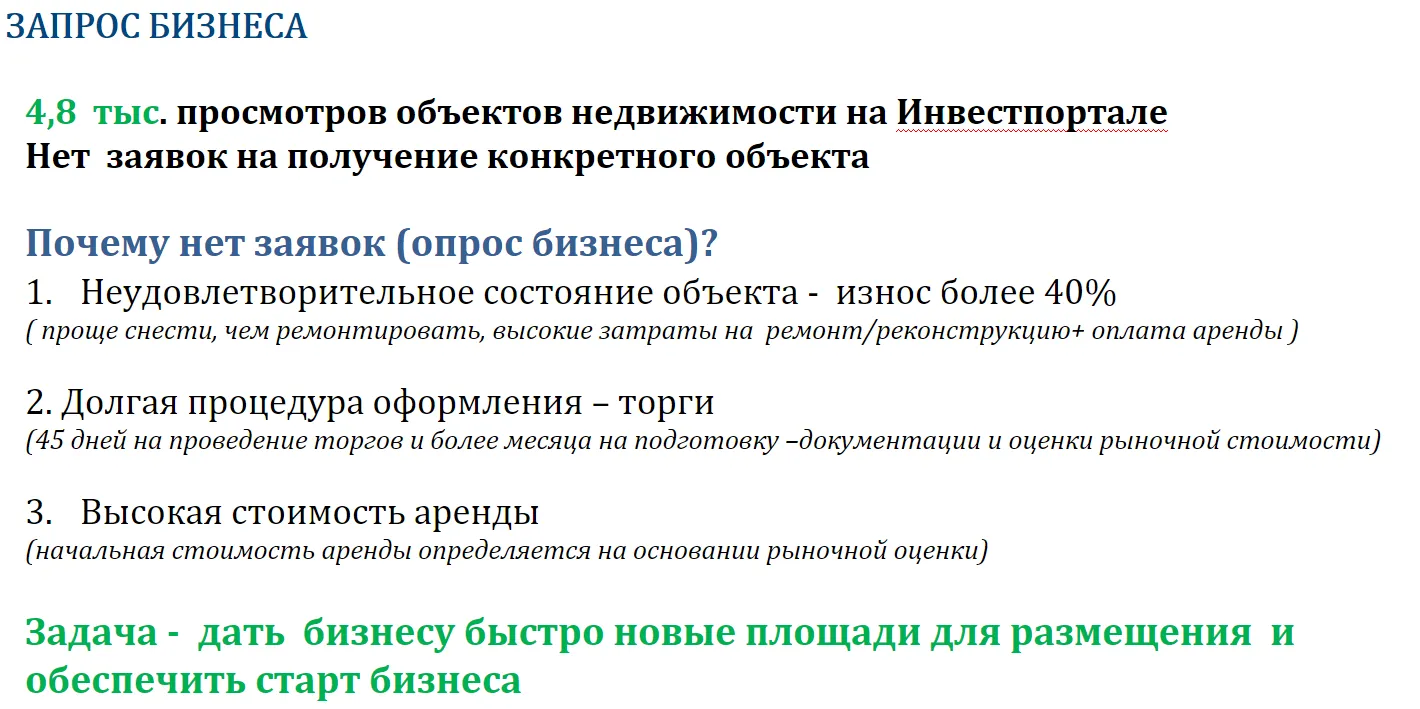 ЗАПРОС БИЗНЕСА

4,8 тыс. просмотров объектов недвижимости на Инвестпортале
Нет заявок на получение конкретного объекта

Почему нет заявок (опрос бизнеса)?
1. Неудовлетворительное состояние объекта - износ более 40%
( проще снести, чем ремонтировать, высокие затраты на ремонт/реконструкцию+ оплата аренды )

2. Долгая процедура оформления – торги
(45 дней на проведение торгов и более месяца на подготовку –документации и оценки рыночной стоимости)

3. Высокая стоимость аренды
(начальная стоимость аренды определяется на основании рыночной оценки)

Задача - дать бизнесу быстро новые площади для размещения и обеспечить старт бизнеса